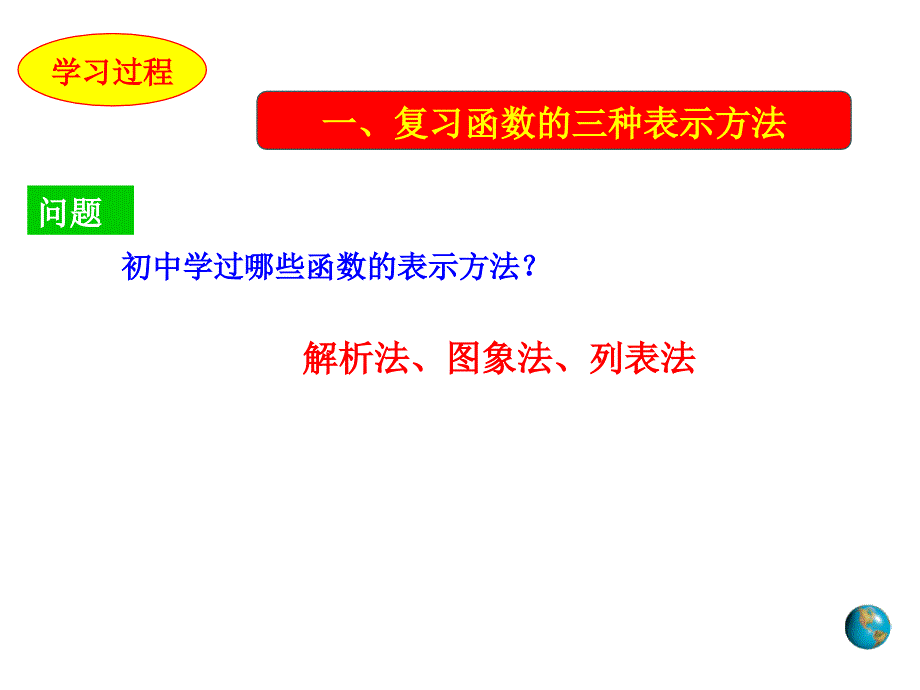 学习过程

一、复习函数的三种表示方法

问题

初中学过哪些函数的表示方法？

解析法、图象法、列表法